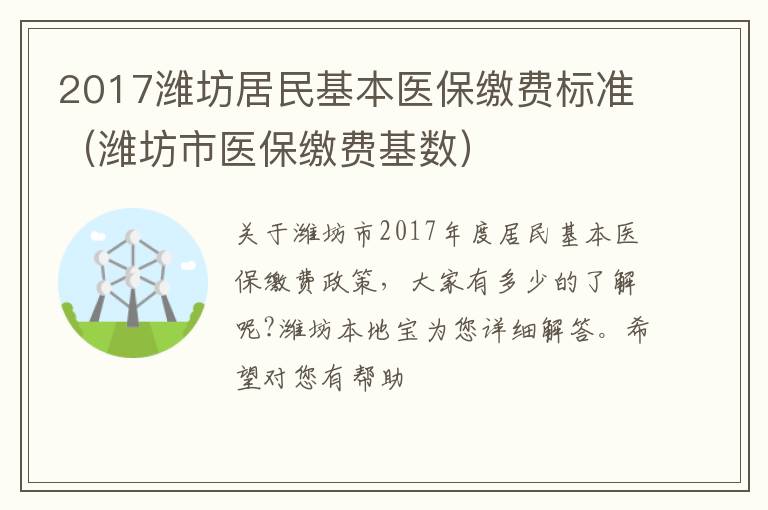 2017潍坊居民基本医保缴费标准（潍坊市医保缴费基数）

关于潍坊市2017年度居民基本医保缴费政策，大家有多少的了解呢?潍坊本地宝为您详细解答。希望对您有帮助